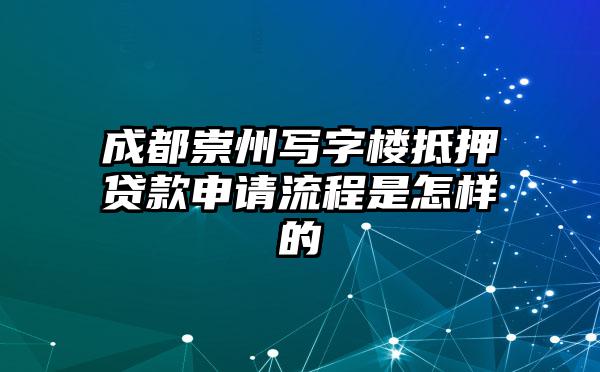 成都崇州写字楼抵押贷款申请流程是怎样的